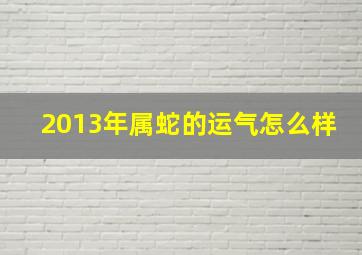 2013年属蛇的运气怎么样